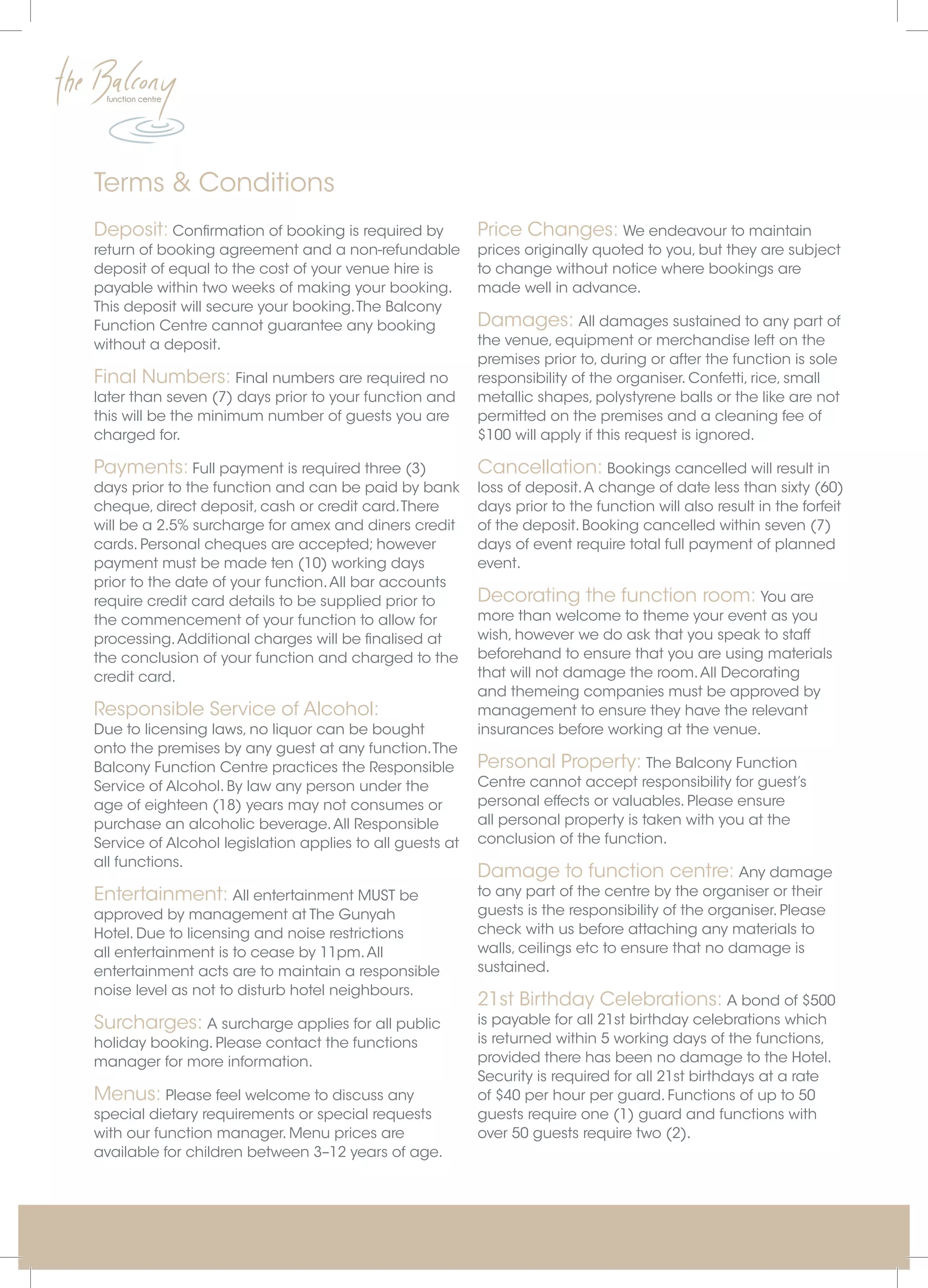 the Balcony
function centre

Terms & Conditions

Deposit: Confirmation of booking is required by return of booking agreement and a non-refundable deposit of equal to the cost of your venue hire is payable within two weeks of making your booking. This deposit will secure your booking. The Balcony Function Centre cannot guarantee any booking without a deposit.

Final Numbers: Final numbers are required no later than seven (7) days prior to your function and this will be the minimum number of guests you are charged for.

Payments: Full payment is required three (3) days prior to the function and can be paid by bank cheque, direct deposit, cash or credit card. There will be a 2.5% surcharge for amex and diners credit cards. Personal cheques are accepted; however payment must be made ten (10) working days prior to the date of your function. All bar accounts require credit card details to be supplied prior to the commencement of your function to allow for processing. Additional charges will be finalised at the conclusion of your function and charged to the credit card.

Responsible Service of Alcohol: Due to licensing laws, no liquor can be bought onto the premises by any guest at any function. The Balcony Function Centre practices the Responsible Service of Alcohol. By law any person under the age of eighteen (18) years may not consumes or purchase an alcoholic beverage. All Responsible Service of Alcohol legislation applies to all guests at all functions.

Entertainment: All entertainment MUST be approved by management at The Gunyah Hotel. Due to licensing and noise restrictions all entertainment is to cease by 11pm. All entertainment acts are to maintain a responsible noise level as not to disturb hotel neighbours.

Surcharges: A surcharge applies for all public holiday booking. Please contact the functions manager for more information.

Menus: Please feel welcome to discuss any special dietary requirements or special requests with our function manager. Menu prices are available for children between 3–12 years of age.

Price Changes: We endeavour to maintain prices originally quoted to you, but they are subject to change without notice where bookings are made well in advance.

Damages: All damages sustained to any part of the venue, equipment or merchandise left on the premises prior to, during or after the function is sole responsibility of the organiser. Confetti, rice, small metallic shapes, polystyrene balls or the like are not permitted on the premises and a cleaning fee of $100 will apply if this request is ignored.

Cancellation: Bookings cancelled will result in loss of deposit. A change of date less than sixty (60) days prior to the function will also result in the forfeit of the deposit. Booking cancelled within seven (7) days of event require total full payment of planned event.

Decorating the function room: You are more than welcome to theme your event as you wish, however we do ask that you speak to staff beforehand to ensure that you are using materials that will not damage the room. All Decorating and themeing companies must be approved by management to ensure they have the relevant insurances before working at the venue.

Personal Property: The Balcony Function Centre cannot accept responsibility for guest's personal effects or valuables. Please ensure all personal property is taken with you at the conclusion of the function.

Damage to function centre: Any damage to any part of the centre by the organiser or their guests is the responsibility of the organiser. Please check with us before attaching any materials to walls, ceilings etc to ensure that no damage is sustained.

21st Birthday Celebrations: A bond of $500 is payable for all 21st birthday celebrations which is returned within 5 working days of the functions, provided there has been no damage to the Hotel. Security is required for all 21st birthdays at a rate of $40 per hour per guard. Functions of up to 50 guests require one (1) guard and functions with over 50 guests require two (2).